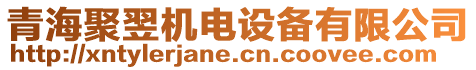 青海聚翌机电设备有限公司
http://xntylerjane.cn.coovee.com